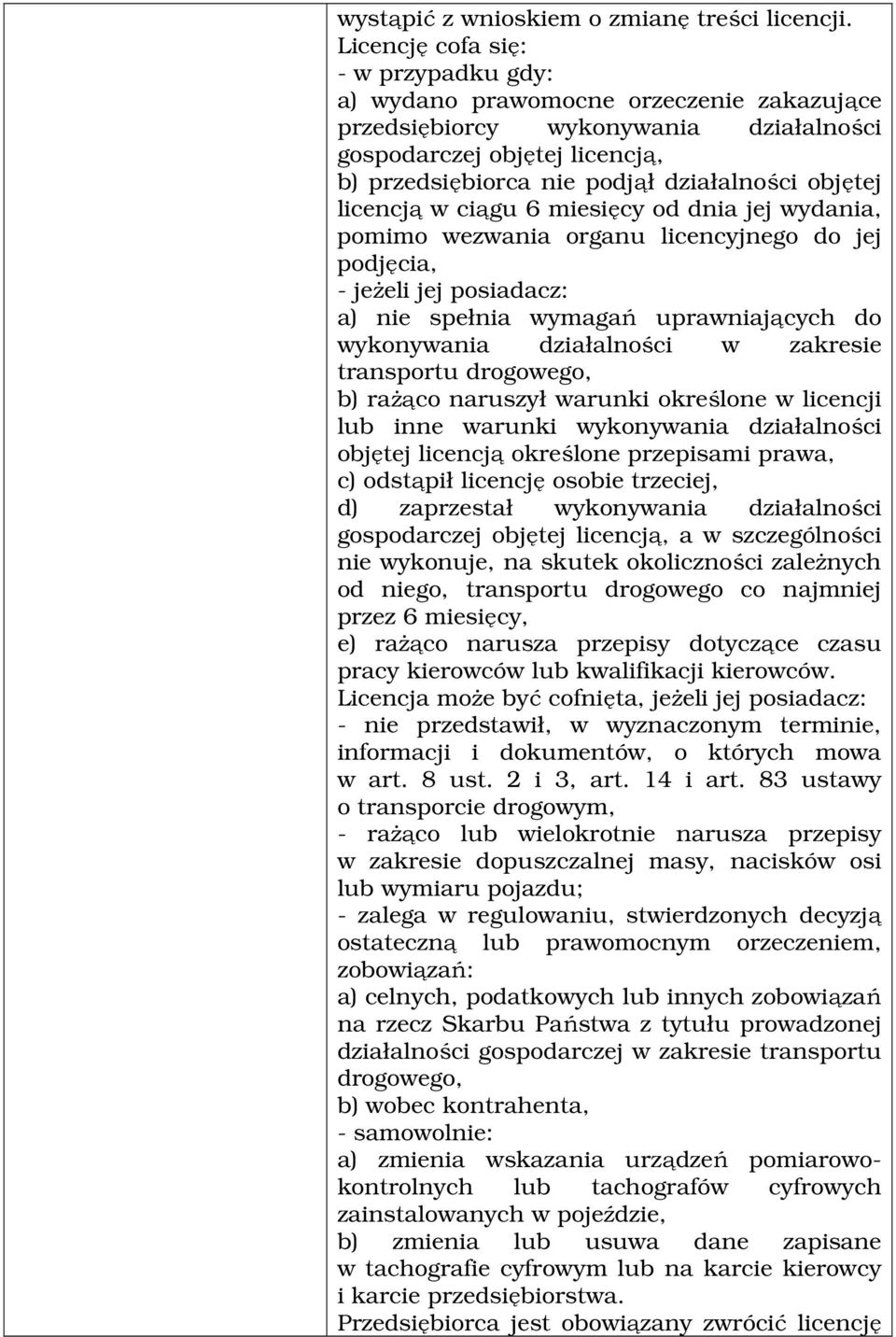 wystąpić z wnioskiem o zmianę treści licencji.
Licencję cofa się:
- w przypadku gdy:
a) wydano prawomocne orzeczenie zakazujące przedsiębiorcy wykonywania działalności gospodarczej objętej licencją,
b) przedsiębiorca nie podjął działalności objętej licencją w ciągu 6 miesięcy od dnia jej wydania, pomimo wezwania organu licencyjnego do jej podjęcia,
- jeżeli jej posiadacz:
a) nie spełnia wymagań uprawniających do wykonywania działalności w zakresie transportu drogowego,
b) rażąco naruszył warunki określone w licencji lub inne warunki wykonywania działalności objętej licencją określone przepisami prawa,
c) odstąpił licencję osobie trzeciej,
d) zaprzestał wykonywania działalności gospodarczej objętej licencją, a w szczególności nie wykonuje, na skutek okoliczności zależnych od niego, transportu drogowego co najmniej przez 6 miesięcy,
e) rażąco narusza przepisy dotyczące czasu pracy kierowców lub kwalifikacji kierowców.
Licencja może być cofnięta, jeżeli jej posiadacz:
- nie przedstawił, w wyznaczonym terminie, informacji i dokumentów, o których mowa w art. 8 ust. 2 i 3, art. 14 i art. 83 ustawy o transporcie drogowym,
- rażąco lub wielokrotnie narusza przepisy w zakresie dopuszczalnej masy, nacisków osi lub wymiaru pojazdu;
- zalega w regulowaniu, stwierdzonych decyzją ostateczną lub prawomocnym orzeczeniem, zobowiązań:
a) celnych, podatkowych lub innych zobowiązań na rzecz Skarbu Państwa z tytułu prowadzonej działalności gospodarczej w zakresie transportu drogowego,
b) wobec kontrahenta,
- samowolnie:
a) zmienia wskazania urządzeń pomiarowo-kontrolnych lub tachografów cyfrowych zainstalowanych w pojeździe,
b) zmienia lub usuwa dane zapisane w tachografie cyfrowym lub na karcie kierowcy i karcie przedsiębiorstwa.
Przedsiębiorca jest obowiązany zwrócić licencję